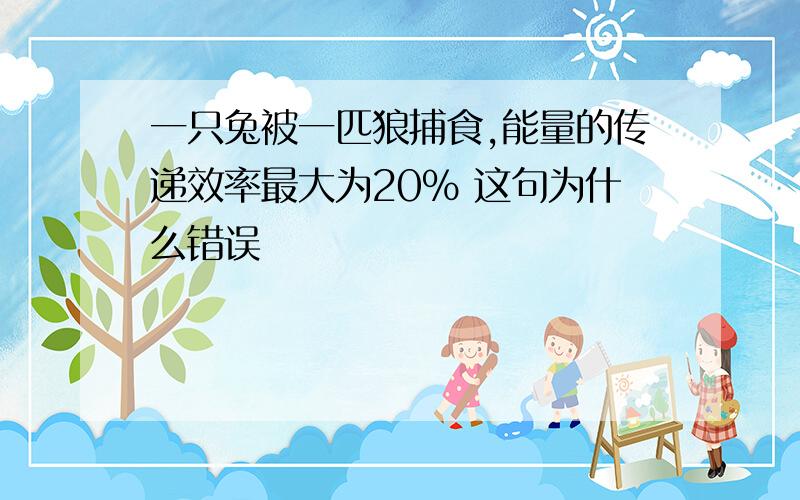 一只兔被一匹狼捕食,能量的传递效率最大为20% 这句为什么错误